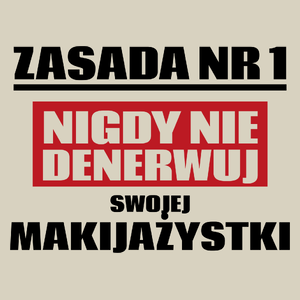 ZASADA NR 1

NIGDY NIE DENERWUJ

SWOJEJ

MAKIJAŻYSTKI